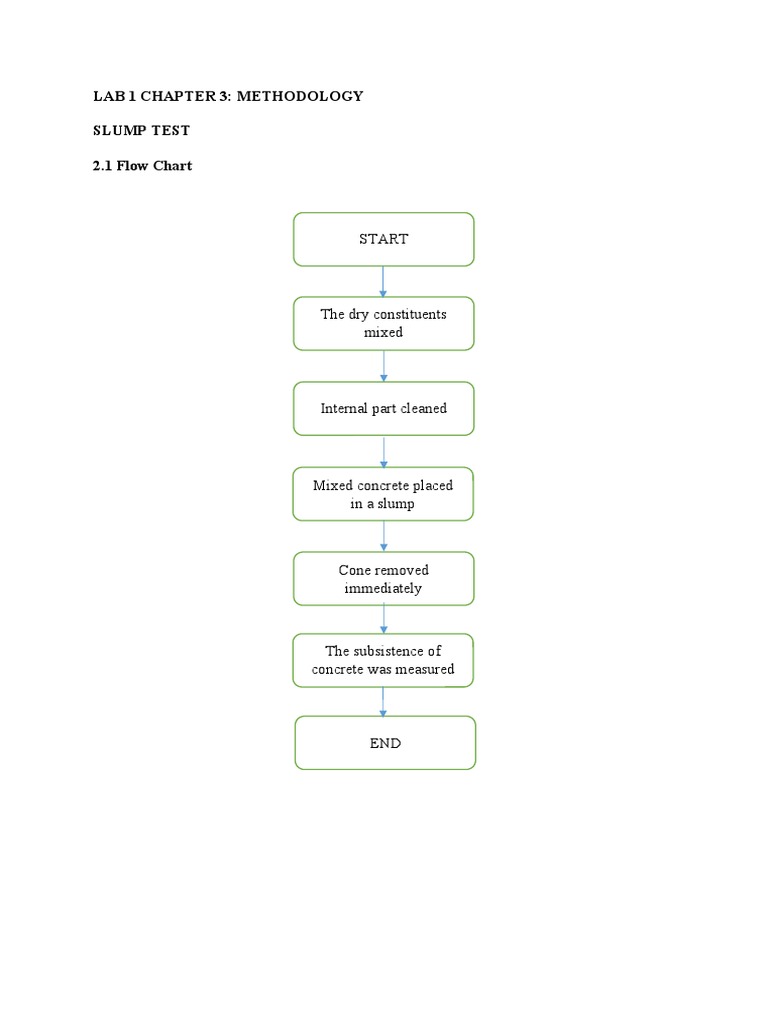 LAB 1 CHAPTER 3: METHODOLOGY

SLUMP TEST

2.1 Flow Chart

START

The dry constituents mixed

Internal part cleaned

Mixed concrete placed in a slump

Cone removed immediately

The subsistence of concrete was measured

END